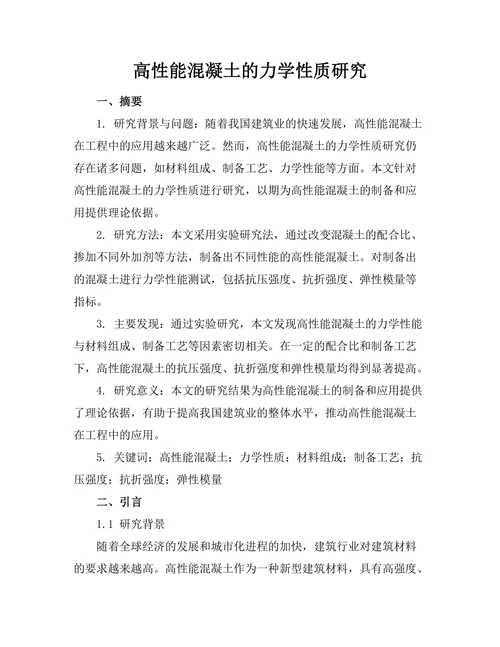 高性能混凝土的力学性质研究

一、摘要

1. 研究背景与问题：随着我国建筑业的快速发展，高性能混凝土在工程中的应用越来越广泛。然而，高性能混凝土的力学性质研究仍存在诸多问题，如材料组成、制备工艺、力学性能等方面。本文针对高性能混凝土的力学性质进行研究，以期为高性能混凝土的制备和应用提供理论依据。

2. 研究方法：本文采用实验研究法，通过改变混凝土的配合比、掺加不同外加剂等方法，制备出不同性能的高性能混凝土。对制备出的混凝土进行力学性能测试，包括抗压强度、抗折强度、弹性模量等指标。

3. 主要发现：通过实验研究，本文发现高性能混凝土的力学性能与材料组成、制备工艺等因素密切相关。在一定的配合比和制备工艺下，高性能混凝土的抗压强度、抗折强度和弹性模量均得到显著提高。

4. 研究意义：本文的研究结果为高性能混凝土的制备和应用提供了理论依据，有助于提高我国建筑业的整体水平，推动高性能混凝土在工程中的应用。

5. 关键词：高性能混凝土；力学性质；材料组成；制备工艺；抗压强度；抗折强度；弹性模量

二、引言

1.1 研究背景

随着全球经济的发展和城市化进程的加快，建筑行业对建筑材料的要求越来越高。高性能混凝土作为一种新型建筑材料，具有高强度、